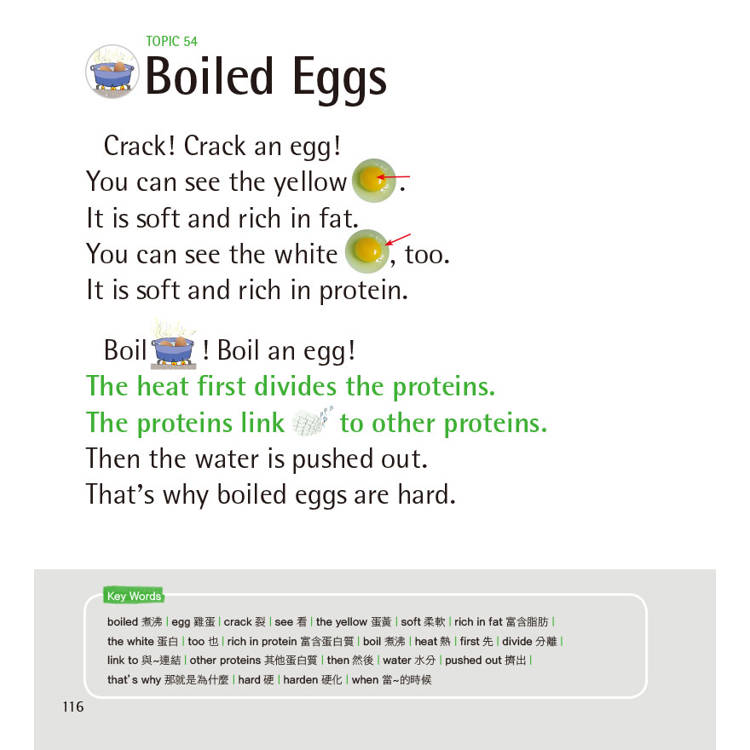 TOPIC 54

Boiled Eggs

Crack! Crack an egg!
You can see the yellow .
It is soft and rich in fat.
You can see the white , too.
It is soft and rich in protein.

Boil ! Boil an egg!
The heat first divides the proteins.
The proteins link to other proteins.
Then the water is pushed out.
That's why boiled eggs are hard.

Key Words

boiled 煮沸 | egg 雞蛋 | crack 裂 | see 看 | the yellow 蛋黃 | soft 柔軟 | rich in fat 富含脂肪 | the white 蛋白 | too 也 | rich in protein 富含蛋白質 | boil 煮沸 | heat 熱 | first 先 | divide 分離 | link to 與~連結 | other proteins 其他蛋白質 | then 然後 | water 水分 | pushed out 擠出 | that's why 那就是為什麼 | hard 硬 | harden 硬化 | when 當~的時候

116